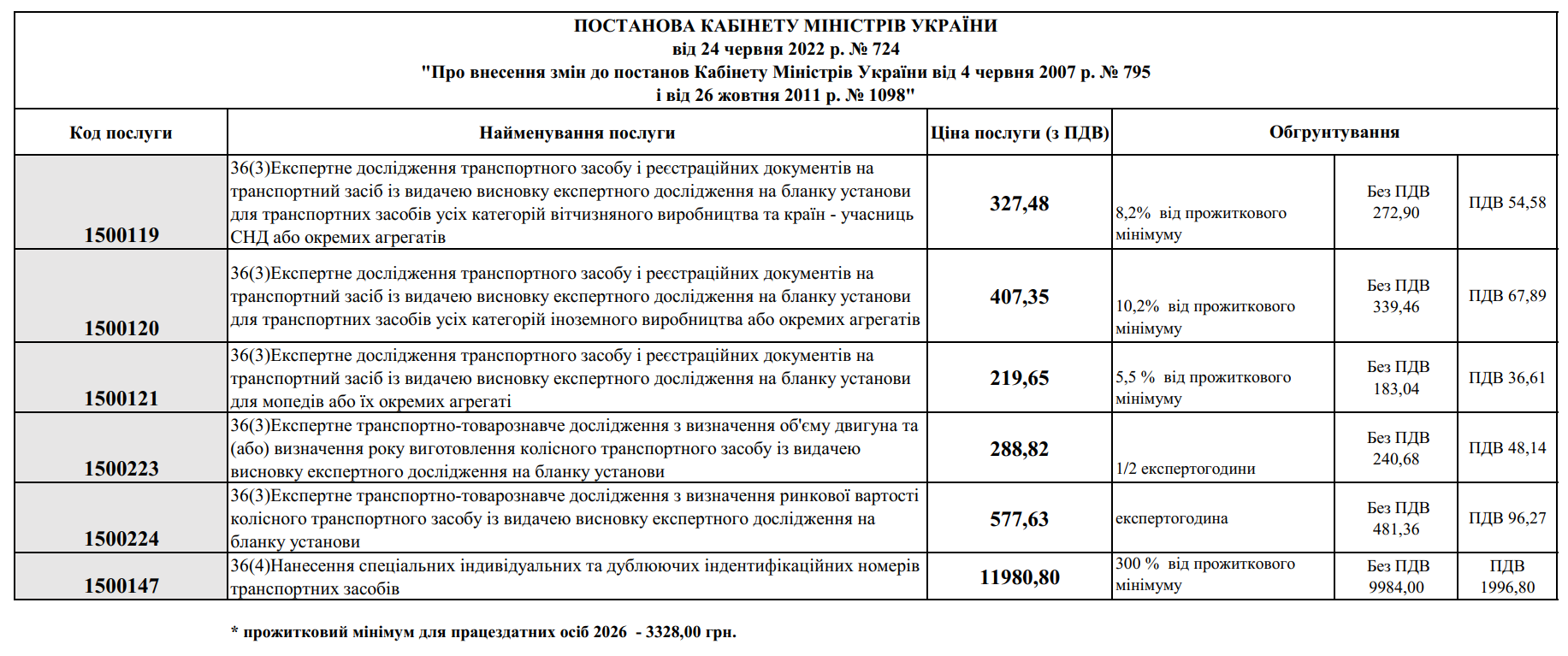 ПОСТАНОВА КАБІНЕТУ МІНІСТРІВ УКРАЇНИ
від 24 червня 2022 р. № 724
"Про внесення змін до постанов Кабінету Міністрів України від 4 червня 2007 р. № 795
і від 26 жовтня 2011 р. № 1098"

| Код послуги | Найменування послуги | Ціна послуги (з ПДВ) | Обгрунтування | | |
|---|---|---|---|---|---|
| 1500119 | 36(3)Експертне дослідження транспортного засобу і реєстраційних документів на транспортний засіб із видачею висновку експертного дослідження на бланку установи для транспортних засобів усіх категорій вітчизняного виробництва та країн - учасниць СНД або окремих агрегатів | 327,48 | 8,2% від прожиткового мінімуму | Без ПДВ 272,90 | ПДВ 54,58 |
| 1500120 | 36(3)Експертне дослідження транспортного засобу і реєстраційних документів на транспортний засіб із видачею висновку експертного дослідження на бланку установи для транспортних засобів усіх категорій іноземного виробництва або окремих агрегатів | 407,35 | 10,2% від прожиткового мінімуму | Без ПДВ 339,46 | ПДВ 67,89 |
| 1500121 | 36(3)Експертне дослідження транспортного засобу і реєстраційних документів на транспортний засіб із видачею висновку експертного дослідження на бланку установи для мопедів або їх окремих агрегаті | 219,65 | 5,5 % від прожиткового мінімуму | Без ПДВ 183,04 | ПДВ 36,61 |
| 1500223 | 36(3)Експертне транспортно-товарознавче дослідження з визначення об'єму двигуна та (або) визначення року виготовлення колісного транспортного засобу із видачею висновку експертного дослідження на бланку установи | 288,82 | 1/2 експертогодини | Без ПДВ 240,68 | ПДВ 48,14 |
| 1500224 | 36(3)Експертне транспортно-товарознавче дослідження з визначення ринкової вартості колісного транспортного засобу із видачею висновку експертного дослідження на бланку установи | 577,63 | експертогодина | Без ПДВ 481,36 | ПДВ 96,27 |
| 1500147 | 36(4)Нанесення спеціальних індивідуальних та дублюючих індентифікаційних номерів транспортних засобів | 11980,80 | 300 % від прожиткового мінімуму | Без ПДВ 9984,00 | ПДВ 1996,80 |

* прожитковий мінімум для працездатних осіб 2026 - 3328,00 грн.